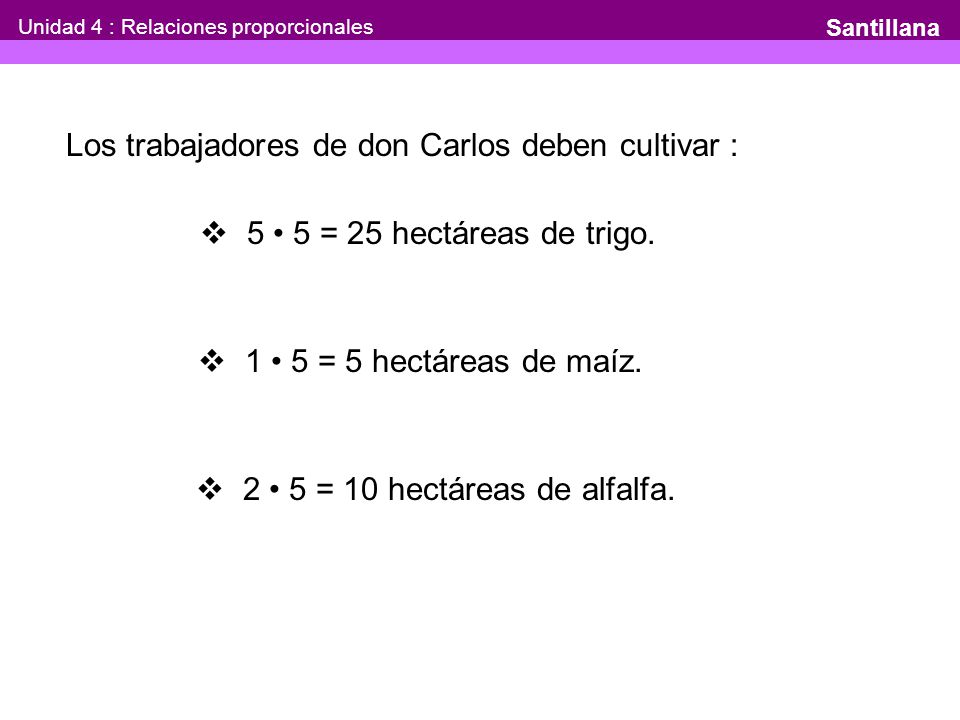 Unidad 4 : Relaciones proporcionales
Santillana

Los trabajadores de don Carlos deben cultivar :

❖ $5 \cdot 5 = 25$ hectáreas de trigo.

❖ $1 \cdot 5 = 5$ hectáreas de maíz.

❖ $2 \cdot 5 = 10$ hectáreas de alfalfa.